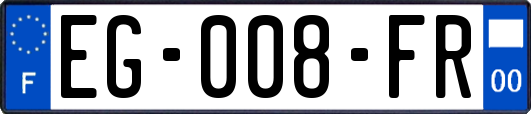 F
EG-008-FR
00